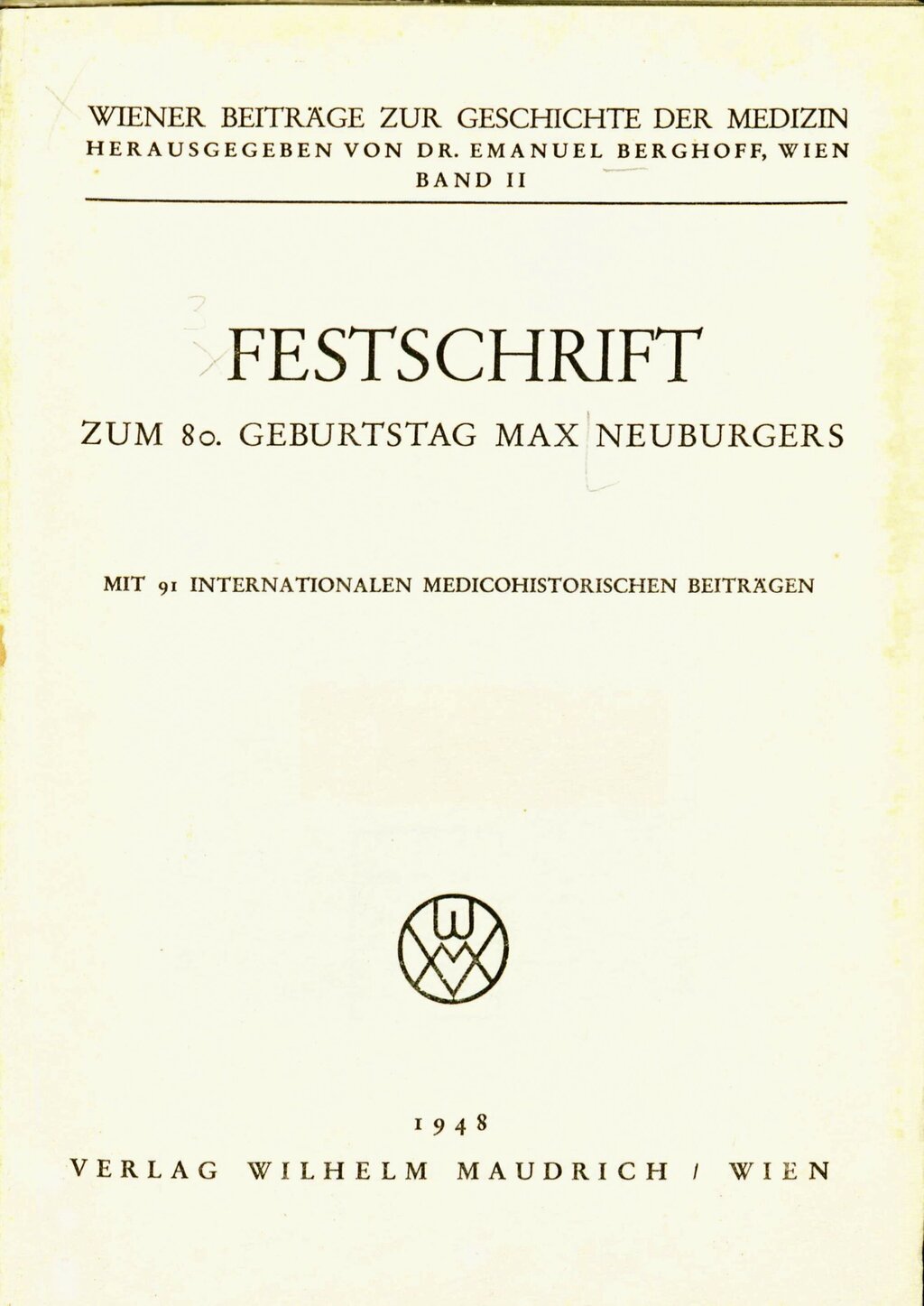 WIENER BEITRÄGE ZUR GESCHICHTE DER MEDIZIN
HERAUSGEGEBEN VON DR. EMANUEL BERGHOFF, WIEN
BAND II

FESTSCHRIFT
ZUM 80. GEBURTSTAG MAX NEUBURGERS

MIT 91 INTERNATIONALEN MEDICOHISTORISCHEN BEITRÄGEN

1948
VERLAG WILHELM MAUDRICH / WIEN